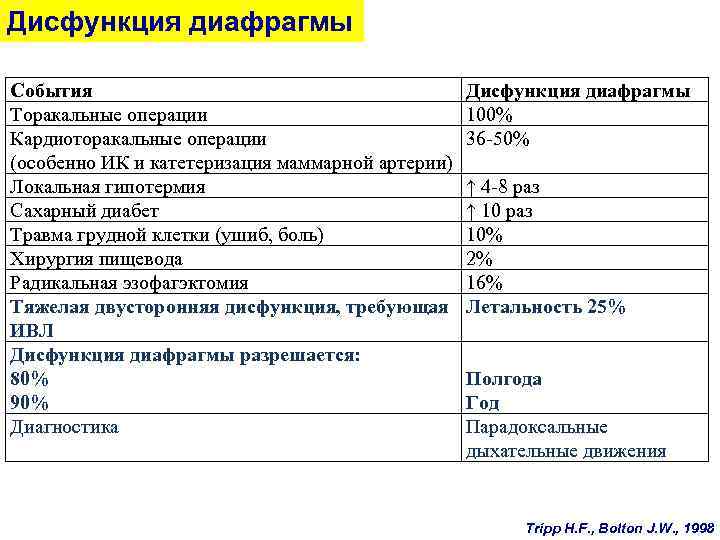 Дисфункция диафрагмы

| События | Дисфункция диафрагмы |
|---|---|
| Торакальные операции | 100% |
| Кардиоторакальные операции (особенно ИК и катетеризация маммарной артерии) | 36-50% |
| Локальная гипотермия | ↑ 4-8 раз |
| Сахарный диабет | ↑ 10 раз |
| Травма грудной клетки (ушиб, боль) | 10% |
| Хирургия пищевода | 2% |
| Радикальная эзофагэктомия | 16% |
| Тяжелая двусторонняя дисфункция, требующая ИВЛ | Летальность 25% |
| Дисфункция диафрагмы разрешается: 80% 90% | Полгода Год |
| Диагностика | Парадоксальные дыхательные движения |

Tripp H.F., Bolton J.W., 1998